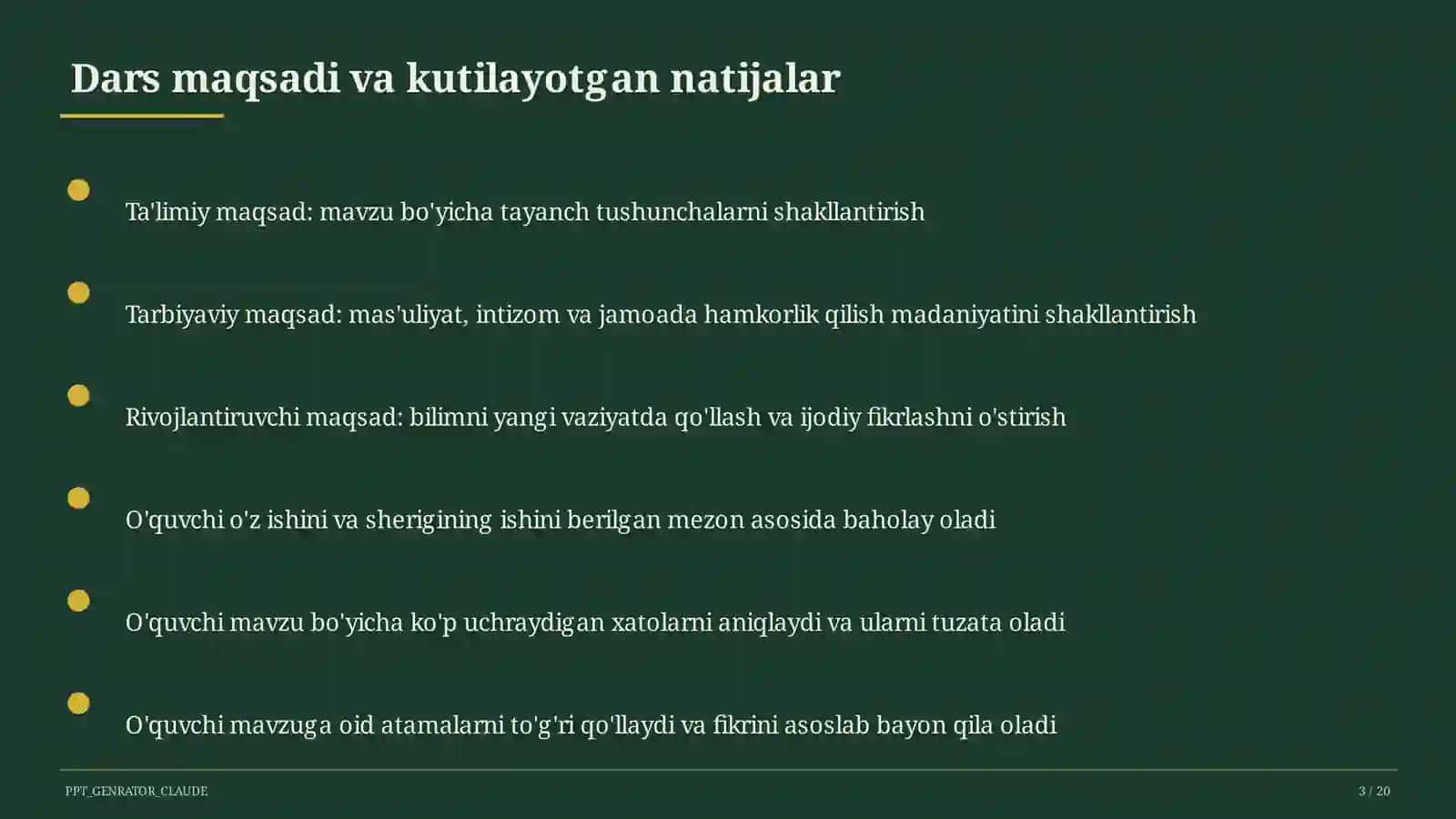 Dars maqsadi va kutilayotgan natijalar

Ta'limiy maqsad: mavzu bo'yicha tayanch tushunchalarni shakllantirish

Tarbiyaviy maqsad: mas'uliyat, intizom va jamoada hamkorlik qilish madaniyatini shakllantirish

Rivojlantiruvchi maqsad: bilimni yangi vaziyatda qo'llash va ijodiy fikrlashni o'stirish

O'quvchi o'z ishini va sherigining ishini berilgan mezon asosida baholay oladi

O'quvchi mavzu bo'yicha ko'p uchraydigan xatolarni aniqlaydi va ularni tuzata oladi

O'quvchi mavzuga oid atamalarni to'g'ri qo'llaydi va fikrini asoslab bayon qila oladi

PPT_GENRATOR_CLAUDE

3 / 20